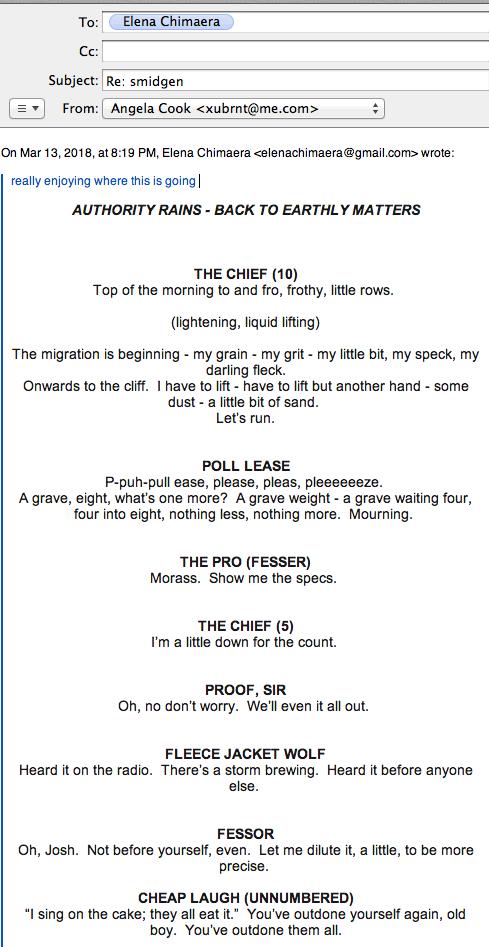 To: Elena Chimaera
Cc:
Subject: Re: smidgen
From: Angela Cook <xubrnt@me.com>

On Mar 13, 2018, at 8:19 PM, Elena Chimaera <elenachimaera@gmail.com> wrote:

really enjoying where this is going

AUTHORITY RAINS - BACK TO EARTHLY MATTERS

THE CHIEF (10)
Top of the morning to and fro, frothy, little rows.

(lightening, liquid lifting)

The migration is beginning - my grain - my grit - my little bit, my speck, my darling fleck.
Onwards to the cliff. I have to lift - have to lift but another hand - some dust - a little bit of sand.
Let's run.

POLL LEASE
P-puh-pull ease, please, pleas, pleeeeeeze.
A grave, eight, what's one more? A grave weight - a grave waiting four, four into eight, nothing less, nothing more. Mourning.

THE PRO (FESSER)
Morass. Show me the specs.

THE CHIEF (5)
I'm a little down for the count.

PROOF, SIR
Oh, no don't worry. We'll even it all out.

FLEECE JACKET WOLF
Heard it on the radio. There's a storm brewing. Heard it before anyone else.

FESSOR
Oh, Josh. Not before yourself, even. Let me dilute it, a little, to be more precise.

CHEAP LAUGH (UNNUMBERED)
"I sing on the cake; they all eat it." You've outdone yourself again, old boy. You've outdone them all.